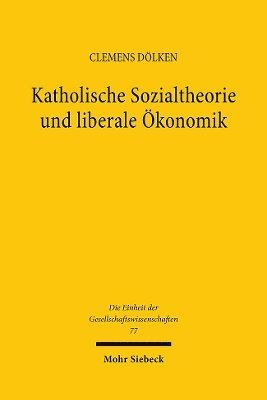 CLEMENS DÖLKEN

Katholische Sozialtheorie und liberale Ökonomik

Die Einheit der Gesellschaftswissenschaften 77

Mohr Siebeck